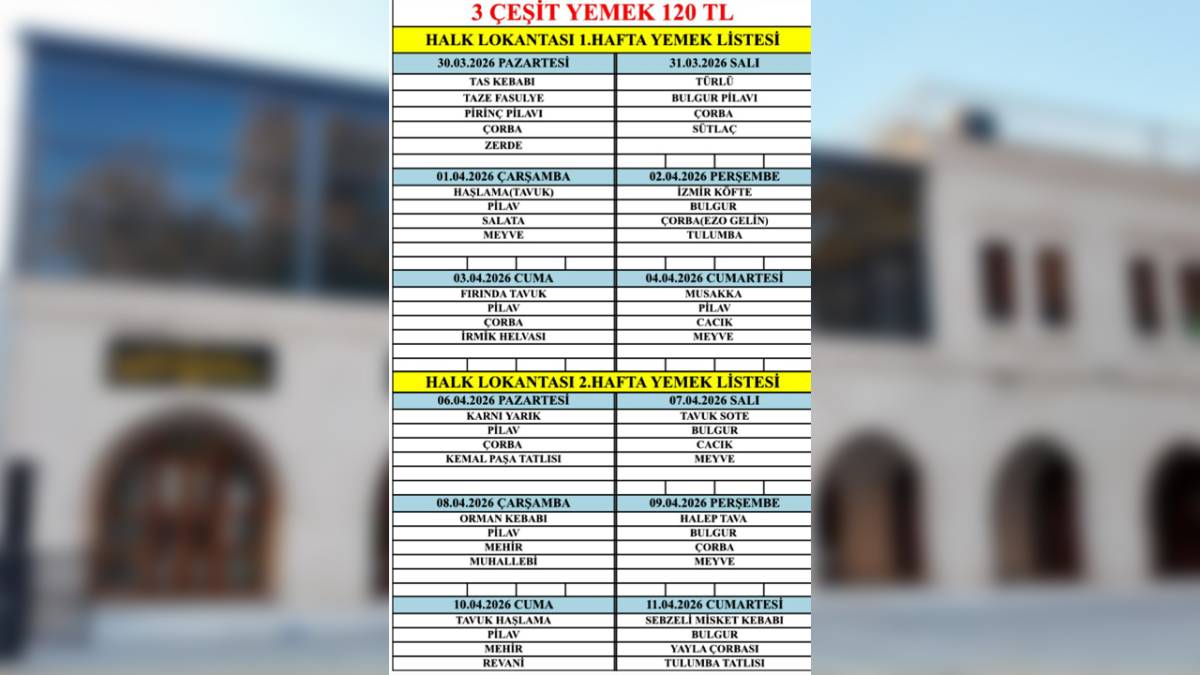 3 ÇEŞİT YEMEK 120 TL

HALK LOKANTASI 1.HAFTA YEMEK LİSTESİ

| 30.03.2026 PAZARTESİ | 31.03.2026 SALI |
|---|---|
| TAS KEBABI | TÜRLÜ |
| TAZE FASULYE | BULGUR PİLAVI |
| PİRİNÇ PİLAVI | ÇORBA |
| ÇORBA | SÜTLAÇ |
| ZERDE | |

| 01.04.2026 ÇARŞAMBA | 02.04.2026 PERŞEMBE |
|---|---|
| HAŞLAMA(TAVUK) | İZMİR KÖFTE |
| PİLAV | BULGUR |
| SALATA | ÇORBA(EZO GELİN) |
| MEYVE | TULUMBA |

| 03.04.2026 CUMA | 04.04.2026 CUMARTESİ |
|---|---|
| FIRINDA TAVUK | MUSAKKA |
| PİLAV | PİLAV |
| ÇORBA | CACIK |
| İRMİK HELVASI | MEYVE |

HALK LOKANTASI 2.HAFTA YEMEK LİSTESİ

| 06.04.2026 PAZARTESİ | 07.04.2026 SALI |
|---|---|
| KARNI YARIK | TAVUK SOTE |
| PİLAV | BULGUR |
| ÇORBA | CACIK |
| KEMAL PAŞA TATLISI | MEYVE |

| 08.04.2026 ÇARŞAMBA | 09.04.2026 PERŞEMBE |
|---|---|
| ORMAN KEBABI | HALEP TAVA |
| PİLAV | BULGUR |
| MEHİR | ÇORBA |
| MUHALLEBİ | MEYVE |

| 10.04.2026 CUMA | 11.04.2026 CUMARTESİ |
|---|---|
| TAVUK HAŞLAMA | SEBZELİ MİSKET KEBABI |
| PİLAV | BULGUR |
| MEHİR | YAYLA ÇORBASI |
| REVANİ | TULUMBA TATLISI |